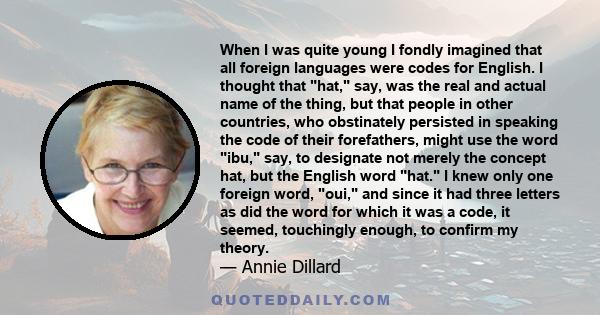 When I was quite young I fondly imagined that all foreign languages were codes for English. I thought that "hat," say, was the real and actual name of the thing, but that people in other countries, who obstinately persisted in speaking the code of their forefathers, might use the word "ibu," say, to designate not merely the concept hat, but the English word "hat." I knew only one foreign word, "oui," and since it had three letters as did the word for which it was a code, it seemed, touchingly enough, to confirm my theory.

— Annie Dillard

QUOTEDDAILY.COM